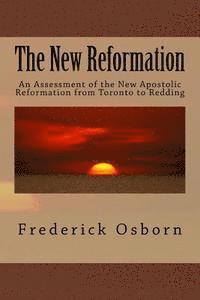 The New Reformation

An Assessment of the New Apostolic Reformation from Toronto to Redding

Frederick Osborn